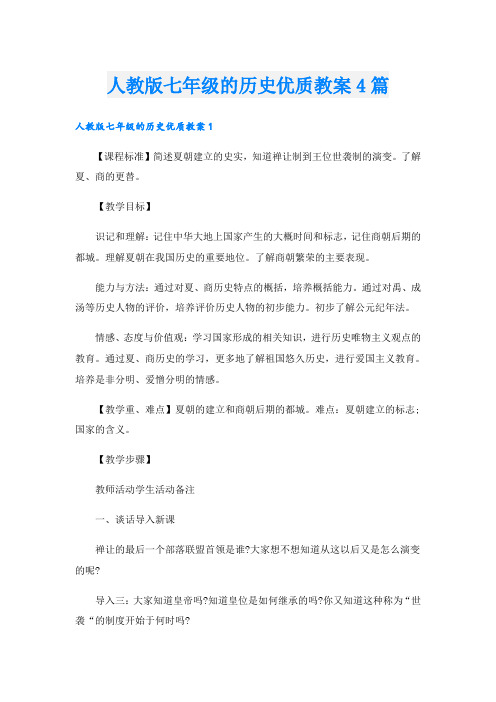 人教版七年级的历史优质教案4篇

人教版七年级的历史优质教案1

【课程标准】简述夏朝建立的史实，知道禅让制到王位世袭制的演变。了解夏、商的更替。

【教学目标】

识记和理解：记住中华大地上国家产生的大概时间和标志，记住商朝后期的都城。理解夏朝在我国历史的重要地位。了解商朝繁荣的主要表现。

能力与方法：通过对夏、商历史特点的概括，培养概括能力。通过对禹、成汤等历史人物的评价，培养评价历史人物的初步能力。初步了解公元纪年法。

情感、态度与价值观：学习国家形成的相关知识，进行历史唯物主义观点的教育。通过夏、商历史的学习，更多地了解祖国悠久历史，进行爱国主义教育。培养是非分明、爱憎分明的情感。

【教学重、难点】夏朝的建立和商朝后期的都城。难点：夏朝建立的标志；国家的含义。

【教学步骤】

教师活动学生活动备注

一、谈话导入新课

禅让的最后一个部落联盟首领是谁?大家想不想知道从这以后又是怎么演变的呢?

导入三：大家知道皇帝吗?知道皇位是如何继承的吗?你又知道这种称为“世袭“的制度开始于何时吗?